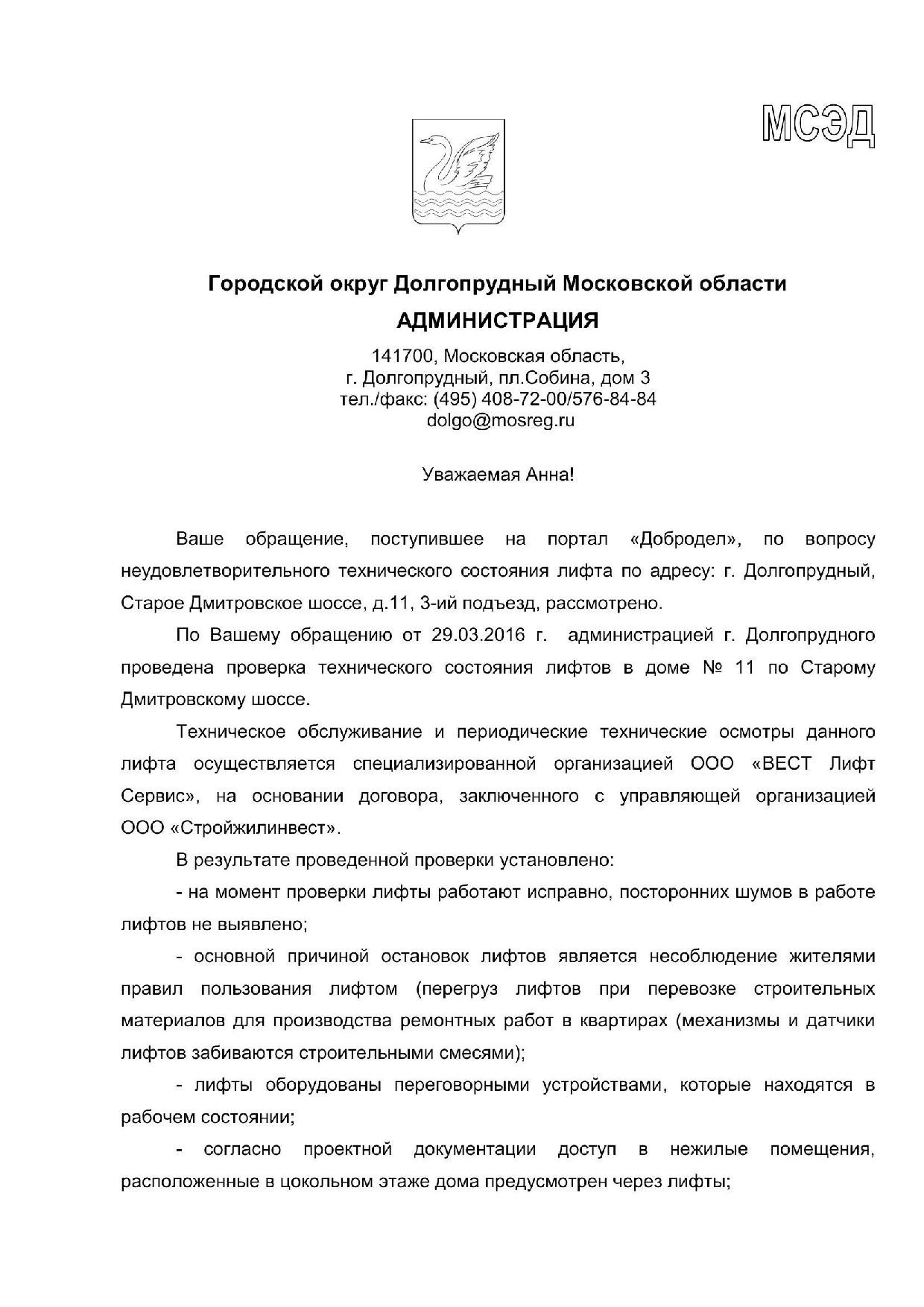 МСЭД

Городской округ Долгопрудный Московской области

АДМИНИСТРАЦИЯ

141700, Московская область,
г. Долгопрудный, пл.Собина, дом 3
тел./факс: (495) 408-72-00/576-84-84
dolgo@mosreg.ru

Уважаемая Анна!

Ваше обращение, поступившее на портал «Добродел», по вопросу неудовлетворительного технического состояния лифта по адресу: г. Долгопрудный, Старое Дмитровское шоссе, д.11, 3-ий подъезд, рассмотрено.

По Вашему обращению от 29.03.2016 г. администрацией г. Долгопрудного проведена проверка технического состояния лифтов в доме № 11 по Старому Дмитровскому шоссе.

Техническое обслуживание и периодические технические осмотры данного лифта осуществляется специализированной организацией ООО «ВЕСТ Лифт Сервис», на основании договора, заключенного с управляющей организацией ООО «Стройжилинвест».

В результате проведенной проверки установлено:

- на момент проверки лифты работают исправно, посторонних шумов в работе лифтов не выявлено;

- основной причиной остановок лифтов является несоблюдение жителями правил пользования лифтом (перегруз лифтов при перевозке строительных материалов для производства ремонтных работ в квартирах (механизмы и датчики лифтов забиваются строительными смесями);

- лифты оборудованы переговорными устройствами, которые находятся в рабочем состоянии;

- согласно проектной документации доступ в нежилые помещения, расположенные в цокольном этаже дома предусмотрен через лифты;